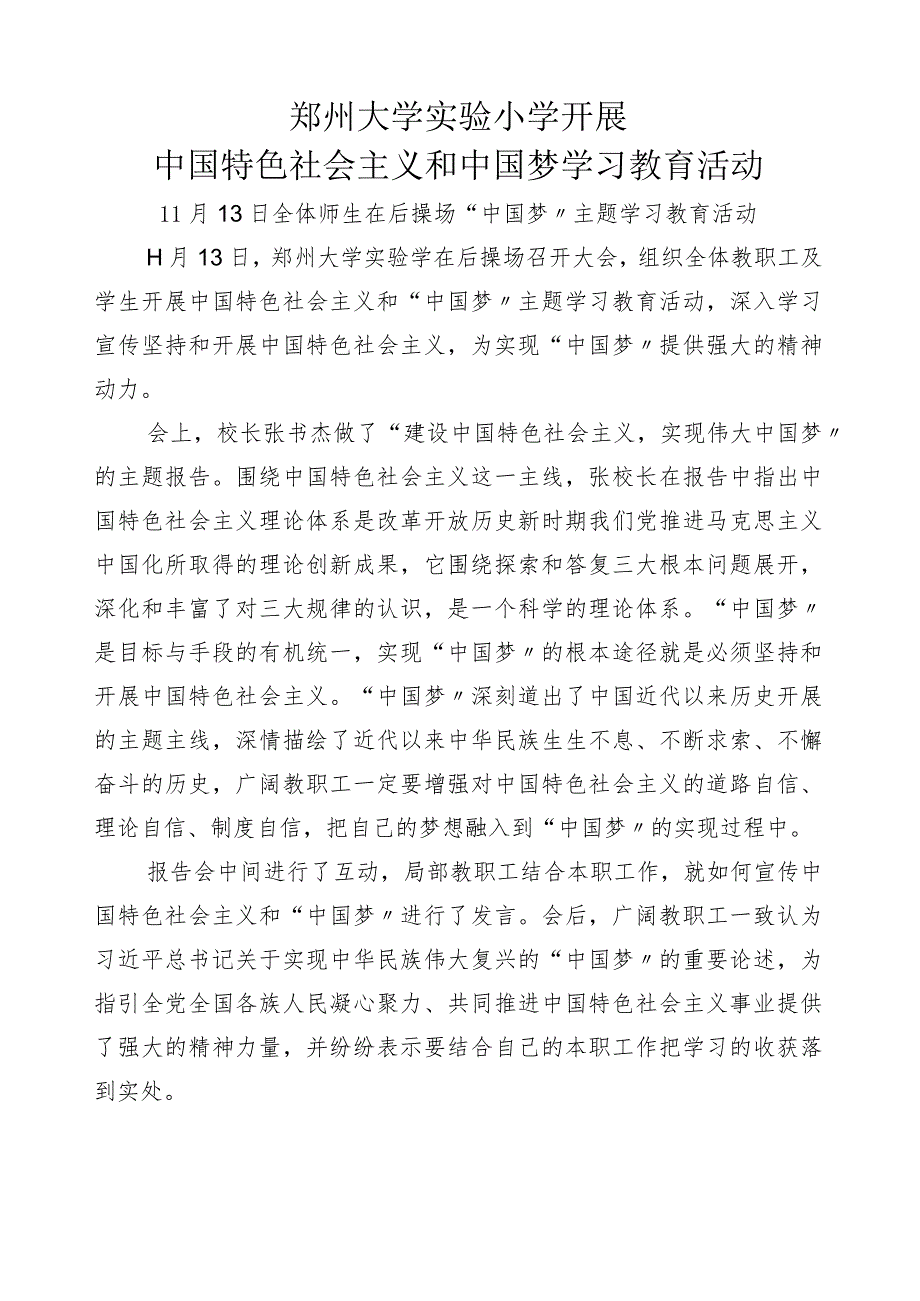 郑州大学实验小学开展
中国特色社会主义和中国梦学习教育活动

11月13日全体师生在后操场“中国梦〃主题学习教育活动

H月13日，郑州大学实验学在后操场召开大会，组织全体教职工及学生开展中国特色社会主义和“中国梦〃主题学习教育活动，深入学习宣传坚持和开展中国特色社会主义，为实现“中国梦〃提供强大的精神动力。

会上，校长张书杰做了“建设中国特色社会主义，实现伟大中国梦〃的主题报告。围绕中国特色社会主义这一主线，张校长在报告中指出中国特色社会主义理论体系是改革开放历史新时期我们党推进马克思主义中国化所取得的理论创新成果，它围绕探索和答复三大根本问题展开，深化和丰富了对三大规律的认识，是一个科学的理论体系。“中国梦〃是目标与手段的有机统一，实现“中国梦〃的根本途径就是必须坚持和开展中国特色社会主义。“中国梦〃深刻道出了中国近代以来历史开展的主题主线，深情描绘了近代以来中华民族生生不息、不断求索、不懈奋斗的历史，广阔教职工一定要增强对中国特色社会主义的道路自信、理论自信、制度自信，把自己的梦想融入到“中国梦〃的实现过程中。

报告会中间进行了互动，局部教职工结合本职工作，就如何宣传中国特色社会主义和“中国梦〃进行了发言。会后，广阔教职工一致认为习近平总书记关于实现中华民族伟大复兴的“中国梦〃的重要论述，为指引全党全国各族人民凝心聚力、共同推进中国特色社会主义事业提供了强大的精神力量，并纷纷表示要结合自己的本职工作把学习的收获落到实处。